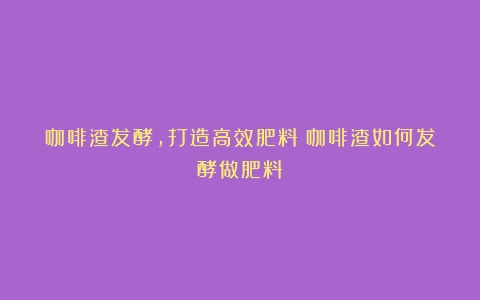 咖啡渣发酵，打造高效肥料 咖啡渣如何发酵做肥料